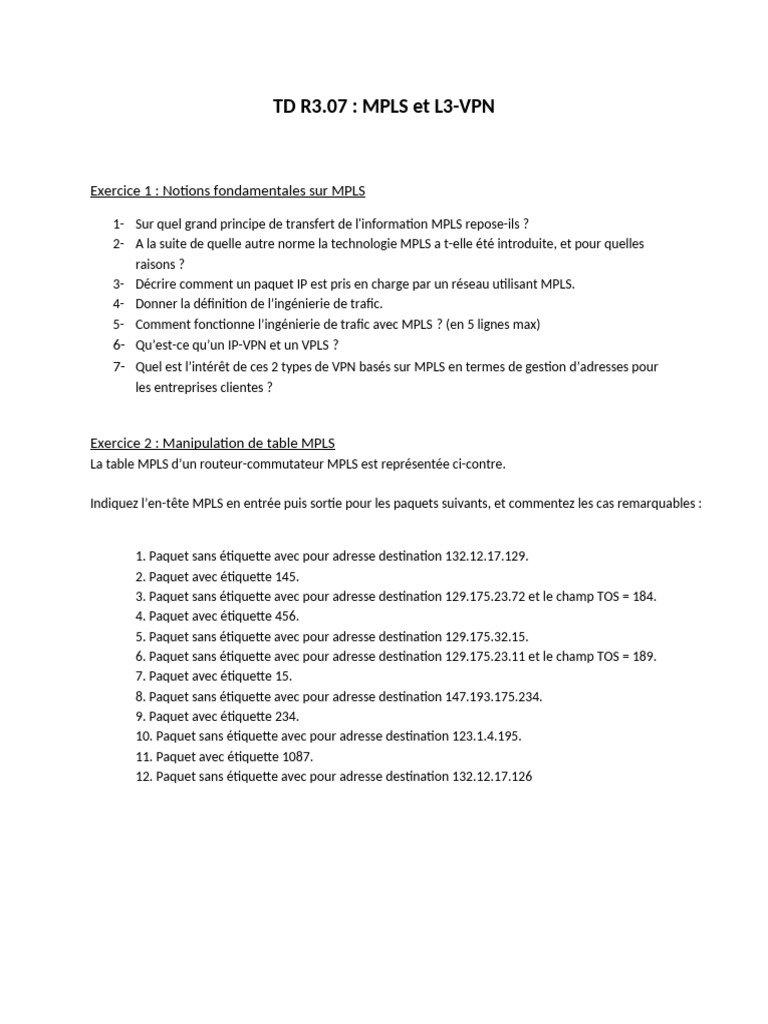 TD R3.07 : MPLS et L3-VPN

Exercice 1 : Notions fondamentales sur MPLS

1- Sur quel grand principe de transfert de l'information MPLS repose-ils ?
2- A la suite de quelle autre norme la technologie MPLS a t-elle été introduite, et pour quelles raisons ?
3- Décrire comment un paquet IP est pris en charge par un réseau utilisant MPLS.
4- Donner la définition de l'ingénierie de trafic.
5- Comment fonctionne l'ingénierie de trafic avec MPLS ? (en 5 lignes max)
6- Qu'est-ce qu'un IP-VPN et un VPLS ?
7- Quel est l'intérêt de ces 2 types de VPN basés sur MPLS en termes de gestion d'adresses pour les entreprises clientes ?

Exercice 2 : Manipulation de table MPLS
La table MPLS d'un routeur-commutateur MPLS est représentée ci-contre.

Indiquez l'en-tête MPLS en entrée puis sortie pour les paquets suivants, et commentez les cas remarquables :

1. Paquet sans étiquette avec pour adresse destination 132.12.17.129.
2. Paquet avec étiquette 145.
3. Paquet sans étiquette avec pour adresse destination 129.175.23.72 et le champ TOS = 184.
4. Paquet avec étiquette 456.
5. Paquet sans étiquette avec pour adresse destination 129.175.32.15.
6. Paquet sans étiquette avec pour adresse destination 129.175.23.11 et le champ TOS = 189.
7. Paquet avec étiquette 15.
8. Paquet sans étiquette avec pour adresse destination 147.193.175.234.
9. Paquet avec étiquette 234.
10. Paquet sans étiquette avec pour adresse destination 123.1.4.195.
11. Paquet avec étiquette 1087.
12. Paquet sans étiquette avec pour adresse destination 132.12.17.126